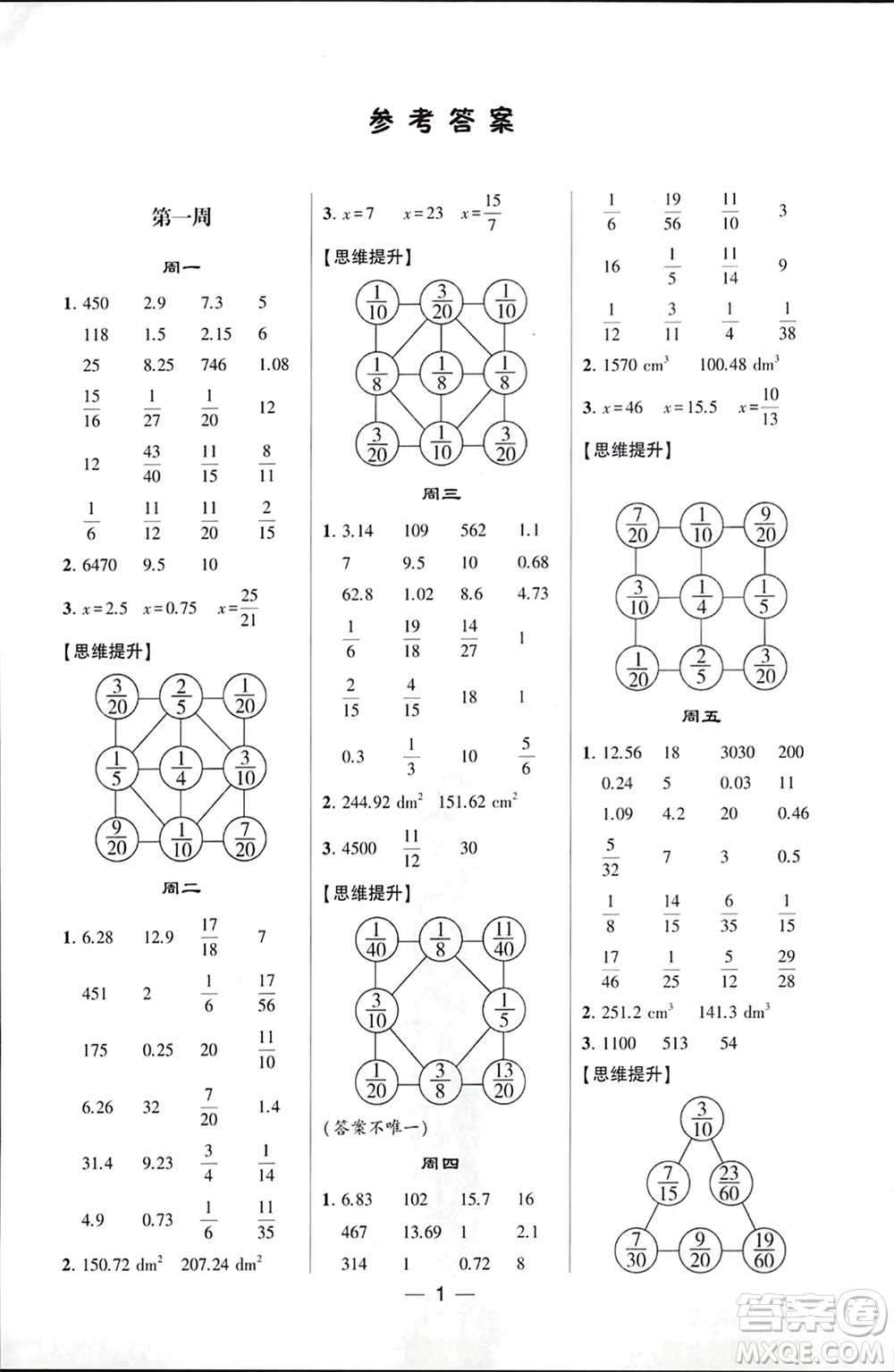 参考答案

第一周

周一

1. 450 2.9 7.3 5
118 1.5 2.15 6
25 8.25 746 1.08
$\frac{15}{16}$ $\frac{1}{27}$ $\frac{1}{20}$ 12
12 $\frac{43}{40}$ $\frac{11}{15}$ $\frac{8}{11}$
$\frac{1}{6}$ $\frac{11}{12}$ $\frac{11}{20}$ $\frac{2}{15}$

2. 6470 9.5 10

3. $x=2.5$ $x=0.75$ $x=\frac{25}{21}$

【思维提升】

$\frac{3}{20}$ $\frac{2}{5}$ $\frac{1}{20}$
$\frac{1}{5}$ $\frac{1}{4}$ $\frac{3}{10}$
$\frac{9}{20}$ $\frac{1}{10}$ $\frac{7}{20}$

周二

1. 6.28 12.9 $\frac{17}{18}$ 7
451 2 $\frac{1}{6}$ $\frac{17}{56}$
175 0.25 20 $\frac{11}{10}$
6.26 32 $\frac{7}{20}$ 1.4
31.4 9.23 $\frac{3}{4}$ $\frac{1}{14}$
4.9 0.73 $\frac{1}{6}$ $\frac{11}{35}$

2. 150.72 $dm^2$ 207.24 $dm^2$

3. $x=7$ $x=23$ $x=\frac{15}{7}$

【思维提升】

$\frac{1}{10}$ $\frac{3}{20}$ $\frac{1}{10}$
$\frac{1}{8}$ $\frac{1}{8}$ $\frac{1}{8}$
$\frac{3}{20}$ $\frac{1}{10}$ $\frac{3}{20}$

周三

1. 3.14 109 562 1.1
7 9.5 10 0.68
62.8 1.02 8.6 4.73
$\frac{1}{6}$ $\frac{19}{18}$ $\frac{14}{27}$ 1
$\frac{2}{15}$ $\frac{4}{15}$ 18 1
0.3 $\frac{1}{3}$ 10 $\frac{5}{6}$

2. 244.92 $dm^2$ 151.62 $cm^2$

3. 4500 $\frac{11}{12}$ 30

【思维提升】

$\frac{1}{40}$ $\frac{1}{8}$ $\frac{11}{40}$
$\frac{3}{10}$ $\frac{1}{5}$
$\frac{1}{20}$ $\frac{3}{8}$ $\frac{13}{20}$

(答案不唯一)

周四

1. 6.83 102 15.7 16
467 13.69 1 2.1
314 1 0.72 8
$\frac{1}{6}$ $\frac{19}{56}$ $\frac{11}{10}$ 3
16 $\frac{1}{5}$ $\frac{11}{14}$ 9
$\frac{1}{12}$ $\frac{3}{11}$ $\frac{1}{4}$ $\frac{1}{38}$

2. 1570 $cm^3$ 100.48 $dm^3$

3. $x=46$ $x=15.5$ $x=\frac{10}{13}$

【思维提升】

$\frac{7}{20}$ $\frac{1}{10}$ $\frac{9}{20}$
$\frac{3}{10}$ $\frac{1}{4}$ $\frac{1}{5}$
$\frac{1}{20}$ $\frac{2}{5}$ $\frac{3}{20}$

周五

1. 12.56 18 3030 200
0.24 5 0.03 11
1.09 4.2 20 0.46
$\frac{5}{32}$ 7 3 0.5
$\frac{1}{8}$ $\frac{14}{15}$ $\frac{6}{35}$ $\frac{1}{15}$
$\frac{17}{46}$ $\frac{1}{25}$ $\frac{5}{12}$ $\frac{29}{28}$

2. 251.2 $cm^3$ 141.3 $dm^3$

3. 1100 513 54

【思维提升】

$\frac{3}{10}$
$\frac{7}{15}$ $\frac{23}{60}$
$\frac{7}{30}$ $\frac{9}{20}$ $\frac{19}{60}$

— 1 —

答案圈 MXQE.COM